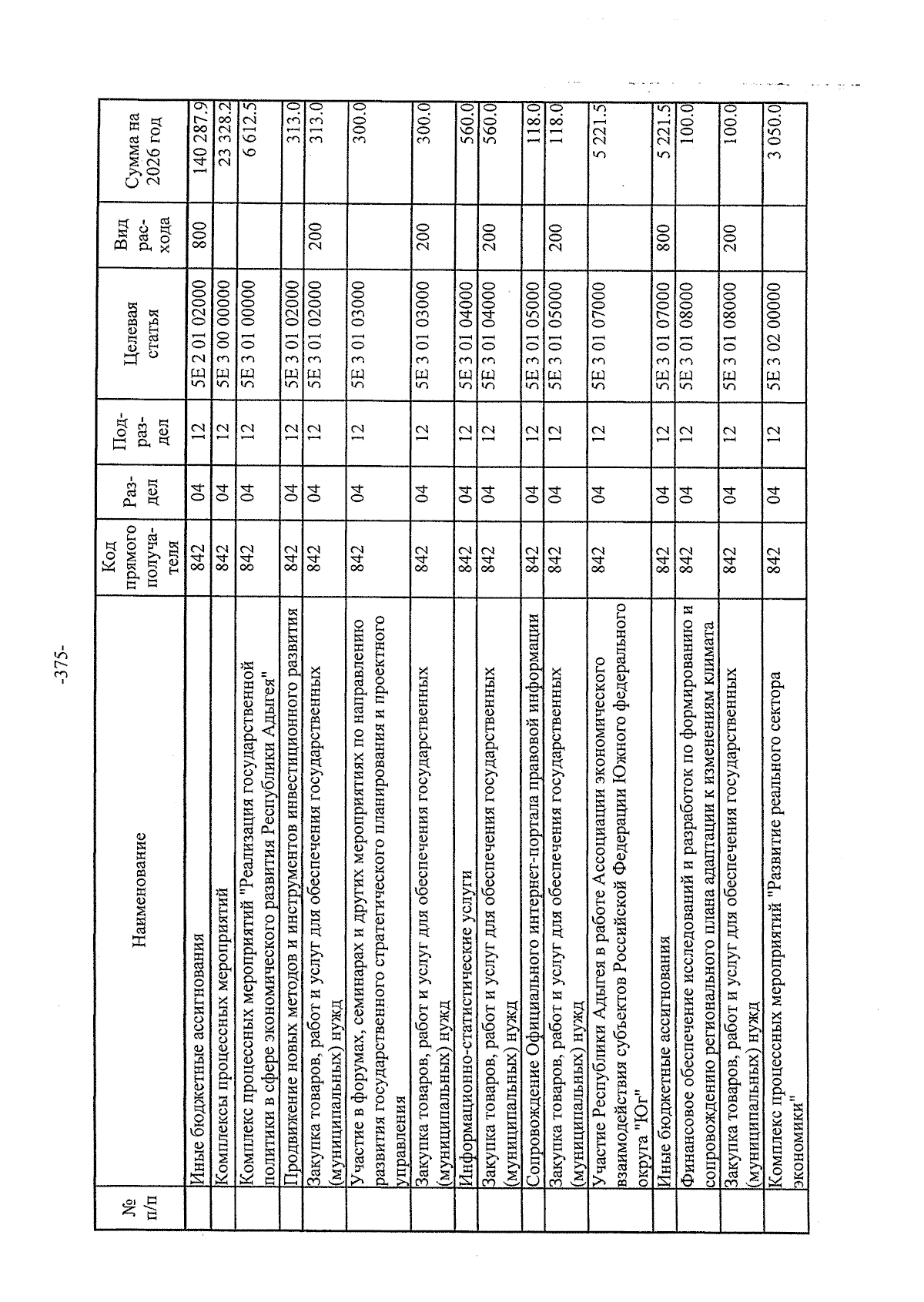 -375-

| № п/п | Наименование | Код прямого получателя | Раздел | Подраздел | Целевая статья | Вид расхода | Сумма на 2026 год |
|---|---|---|---|---|---|---|---|
| | Иные бюджетные ассигнования | 842 | 04 | 12 | 5Е 2 01 02000 | 800 | 140 287.9 |
| | Комплексы процессных мероприятий | 842 | 04 | 12 | 5Е 3 00 00000 | | 23 328.2 |
| | Комплекс процессных мероприятий "Реализация государственной политики в сфере экономического развития Республики Адыгея" | 842 | 04 | 12 | 5Е 3 01 00000 | | 6 612.5 |
| | Продвижение новых методов и инструментов инвестиционного развития | 842 | 04 | 12 | 5Е 3 01 02000 | | 313.0 |
| | Закупка товаров, работ и услуг для обеспечения государственных (муниципальных) нужд | 842 | 04 | 12 | 5Е 3 01 02000 | 200 | 313.0 |
| | Участие в форумах, семинарах и других мероприятиях по направлению развития государственного стратегического планирования и проектного управления | 842 | 04 | 12 | 5Е 3 01 03000 | | 300.0 |
| | Закупка товаров, работ и услуг для обеспечения государственных (муниципальных) нужд | 842 | 04 | 12 | 5Е 3 01 03000 | 200 | 300.0 |
| | Информационно-статистические услуги | 842 | 04 | 12 | 5Е 3 01 04000 | | 560.0 |
| | Закупка товаров, работ и услуг для обеспечения государственных (муниципальных) нужд | 842 | 04 | 12 | 5Е 3 01 04000 | 200 | 560.0 |
| | Сопровождение Официального интернет-портала правовой информации | 842 | 04 | 12 | 5Е 3 01 05000 | | 118.0 |
| | Закупка товаров, работ и услуг для обеспечения государственных (муниципальных) нужд | 842 | 04 | 12 | 5Е 3 01 05000 | 200 | 118.0 |
| | Участие Республики Адыгея в работе Ассоциации экономического взаимодействия субъектов Российской Федерации Южного федерального округа "Юг" | 842 | 04 | 12 | 5Е 3 01 07000 | | 5 221.5 |
| | Иные бюджетные ассигнования | 842 | 04 | 12 | 5Е 3 01 07000 | 800 | 5 221.5 |
| | Финансовое обеспечение исследований и разработок по формированию и сопровождению регионального плана адаптации к изменениям климата | 842 | 04 | 12 | 5Е 3 01 08000 | | 100.0 |
| | Закупка товаров, работ и услуг для обеспечения государственных (муниципальных) нужд | 842 | 04 | 12 | 5Е 3 01 08000 | 200 | 100.0 |
| | Комплекс процессных мероприятий "Развитие реального сектора экономики" | 842 | 04 | 12 | 5Е 3 02 00000 | | 3 050.0 |